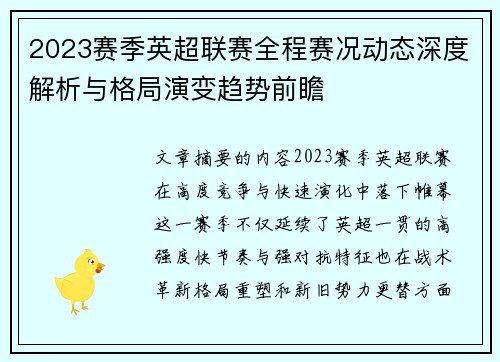 2023赛季英超联赛全程赛况动态深度解析与格局演变趋势前瞻

文章摘要的内容2023赛季英超联赛在高度竞争与快速演化中落下帷幕这一赛季不仅延续了英超一贯的高强度快节奏与强对抗特征也在战术革新格局重塑和新旧势力更替方面